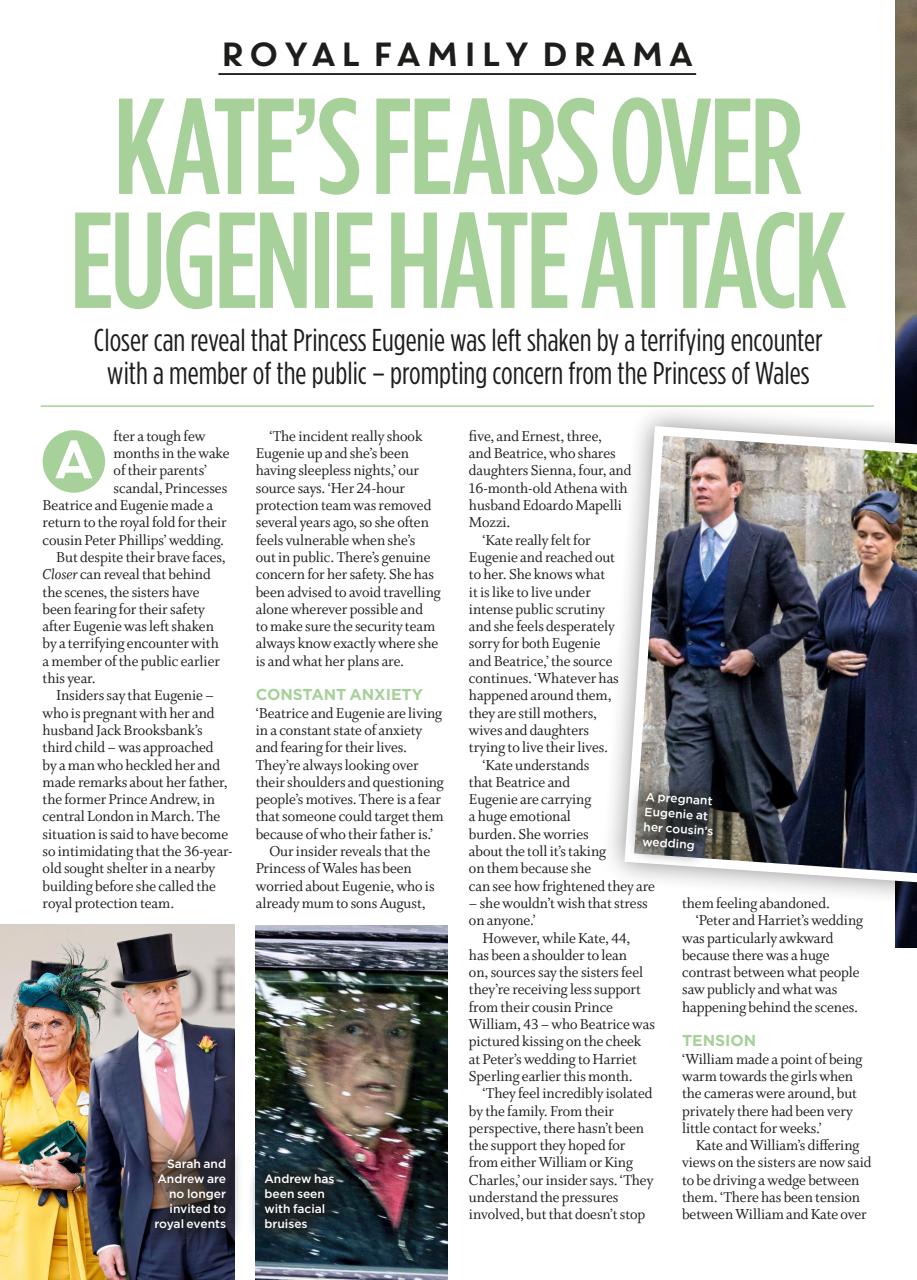 ROYAL FAMILY DRAMA

KATE'S FEARS OVER EUGENIE HATE ATTACK

Closer can reveal that Princess Eugenie was left shaken by a terrifying encounter with a member of the public – prompting concern from the Princess of Wales

After a tough few months in the wake of their parents' scandal, Princesses Beatrice and Eugenie made a return to the royal fold for their cousin Peter Phillips' wedding.

But despite their brave faces, Closer can reveal that behind the scenes, the sisters have been fearing for their safety after Eugenie was left shaken by a terrifying encounter with a member of the public earlier this year.

Insiders say that Eugenie – who is pregnant with her and husband Jack Brooksbank's third child – was approached by a man who heckled her and made remarks about her father, the former Prince Andrew, in central London in March. The situation is said to have become so intimidating that the 36-year-old sought shelter in a nearby building before she called the royal protection team.

'The incident really shook Eugenie up and she's been having sleepless nights,' our source says. 'Her 24-hour protection team was removed several years ago, so she often feels vulnerable when she's out in public. There's genuine concern for her safety. She has been advised to avoid travelling alone wherever possible and to make sure the security team always know exactly where she is and what her plans are.

CONSTANT ANXIETY

'Beatrice and Eugenie are living in a constant state of anxiety and fearing for their lives. They're always looking over their shoulders and questioning people's motives. There is a fear that someone could target them because of who their father is.'

Our insider reveals that the Princess of Wales has been worried about Eugenie, who is already mum to sons August, five, and Ernest, three, and Beatrice, who shares daughters Sienna, four, and 16-month-old Athena with husband Edoardo Mapelli Mozzi.

'Kate really felt for Eugenie and reached out to her. She knows what it is like to live under intense public scrutiny and she feels desperately sorry for both Eugenie and Beatrice,' the source continues. 'Whatever has happened around them, they are still mothers, wives and daughters trying to live their lives.

'Kate understands that Beatrice and Eugenie are carrying a huge emotional burden. She worries about the toll it's taking on them because she can see how frightened they are – she wouldn't wish that stress on anyone.'

However, while Kate, 44, has been a shoulder to lean on, sources say the sisters feel they're receiving less support from their cousin Prince William, 43 – who Beatrice was pictured kissing on the cheek at Peter's wedding to Harriet Sperling earlier this month.

'They feel incredibly isolated by the family. From their perspective, there hasn't been the support they hoped for from either William or King Charles,' our insider says. 'They understand the pressures involved, but that doesn't stop them feeling abandoned.

'Peter and Harriet's wedding was particularly awkward because there was a huge contrast between what people saw publicly and what was happening behind the scenes.

TENSION

'William made a point of being warm towards the girls when the cameras were around, but privately there had been very little contact for weeks.'

Kate and William's differing views on the sisters are now said to be driving a wedge between them. 'There has been tension between William and Kate over

A pregnant Eugenie at her cousin's wedding

Sarah and Andrew are no longer invited to royal events

Andrew has been seen with facial bruises